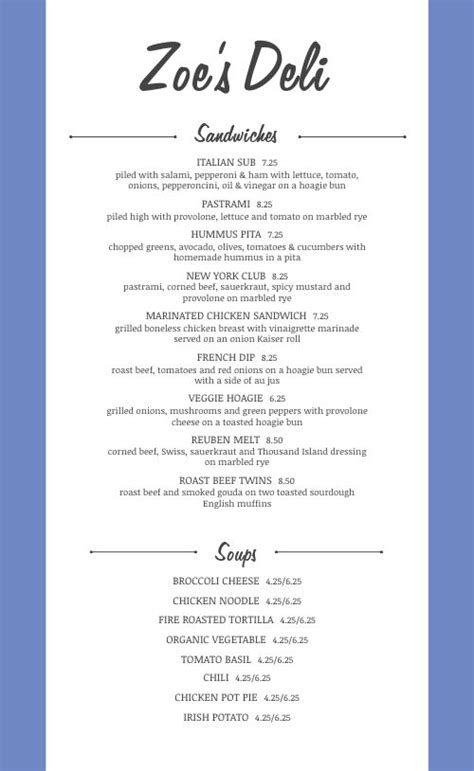 Zoe's Deli

Sandwiches

ITALIAN SUB 7.25
piled with salami, pepperoni & ham with lettuce, tomato, onions, pepperoncini, oil & vinegar on a hoagie bun

PASTRAMI 8.25
piled high with provolone, lettuce and tomato on marbled rye

HUMMUS PITA 7.25
chopped greens, avocado, olives, tomatoes & cucumbers with homemade hummus in a pita

NEW YORK CLUB 8.25
pastrami, corned beef, sauerkraut, spicy mustard and provolone on marbled rye

MARINATED CHICKEN SANDWICH 7.25
grilled boneless chicken breast with vinaigrette marinade served on an onion Kaiser roll

FRENCH DIP 8.25
roast beef, tomatoes and red onions on a hoagie bun served with a side of au jus

VEGGIE HOAGIE 6.25
grilled onions, mushrooms and green peppers with provolone cheese on a toasted hoagie bun

REUBEN MELT 8.50
corned beef, Swiss, sauerkraut and Thousand Island dressing on marbled rye

ROAST BEEF TWINS 8.50
roast beef and smoked gouda on two toasted sourdough English muffins

Soups

BROCCOLI CHEESE 4.25/6.25

CHICKEN NOODLE 4.25/6.25

FIRE ROASTED TORTILLA 4.25/6.25

ORGANIC VEGETABLE 4.25/6.25

TOMATO BASIL 4.25/6.25

CHILI 4.25/6.25

CHICKEN POT PIE 4.25/6.25

IRISH POTATO 4.25/6.25